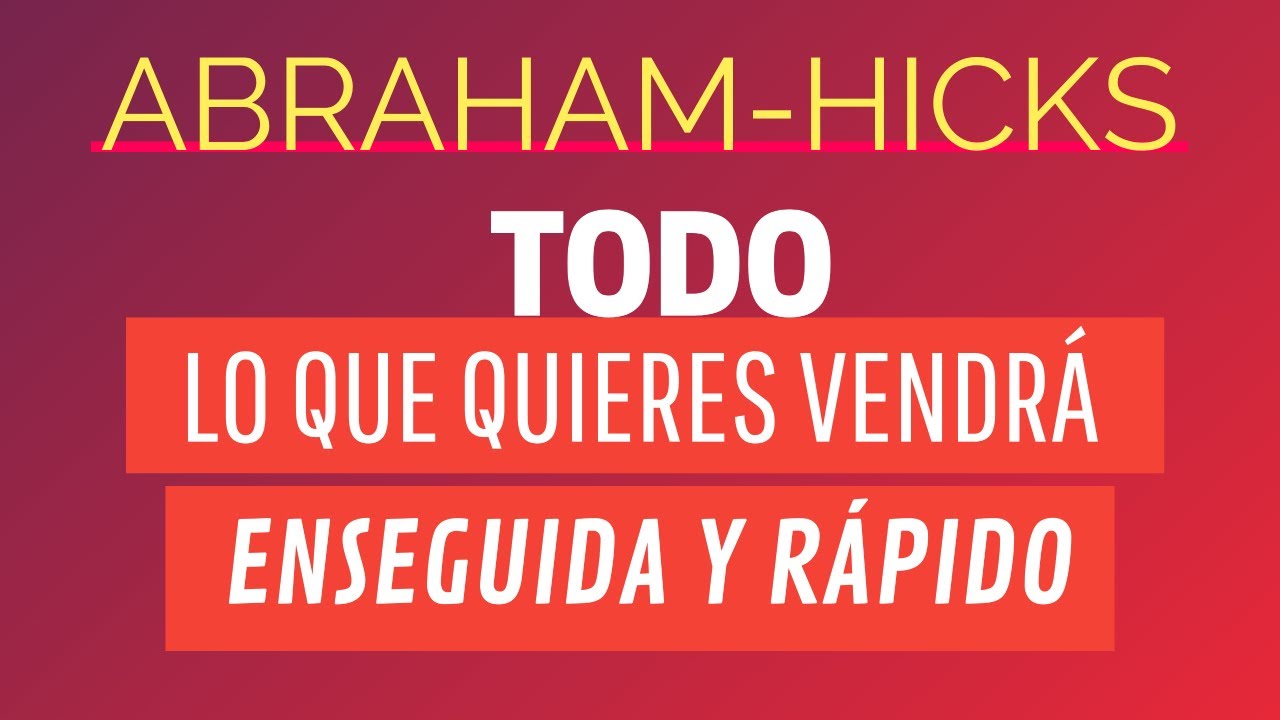 ABRAHAM-HICKS

TODO

LO QUE QUIERES VENDRÁ

ENSEGUIDA Y RÁPIDO